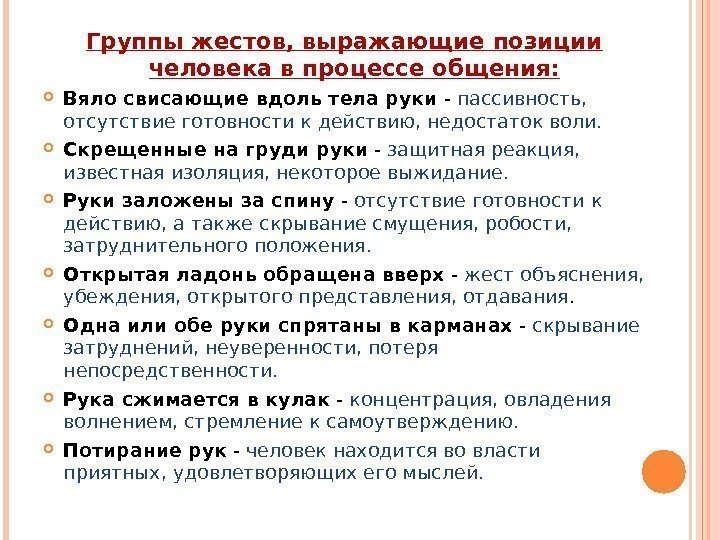 Группы жестов, выражающие позиции человека в процессе общения:

• Вяло свисающие вдоль тела руки - пассивность, отсутствие готовности к действию, недостаток воли.

• Скрещенные на груди руки - защитная реакция, известная изоляция, некоторое выжидание.

• Руки заложены за спину - отсутствие готовности к действию, а также скрывание смущения, робости, затруднительного положения.

• Открытая ладонь обращена вверх - жест объяснения, убеждения, открытого представления, отдавания.

• Одна или обе руки спрятаны в карманах - скрывание затруднений, неуверенности, потеря непосредственности.

• Рука сжимается в кулак - концентрация, овладения волнением, стремление к самоутверждению.

• Потирание рук - человек находится во власти приятных, удовлетворяющих его мыслей.